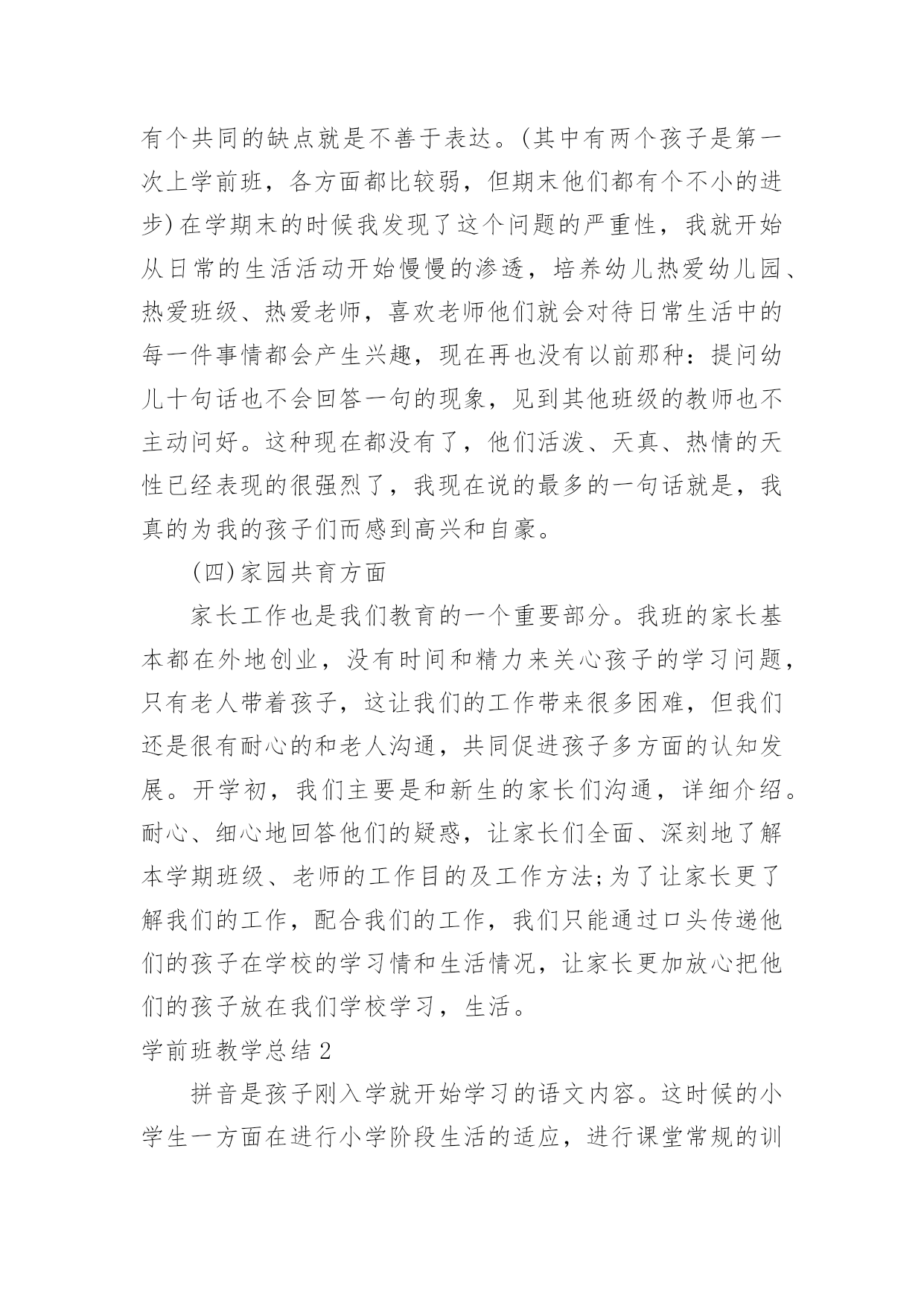 有个共同的缺点就是不善于表达。(其中有两个孩子是第一次上学前班，各方面都比较弱，但期末他们都有个不小的进步)在学期末的时候我发现了这个问题的严重性，我就开始从日常的生活活动开始慢慢的渗透，培养幼儿热爱幼儿园、热爱班级、热爱老师，喜欢老师他们就会对待日常生活中的每一件事情都会产生兴趣，现在再也没有以前那种：提问幼儿十句话也不会回答一句的现象，见到其他班级的教师也不主动问好。这种现在都没有了，他们活泼、天真、热情的天性已经表现的很强烈了，我现在说的最多的一句话就是，我真的为我的孩子们而感到高兴和自豪。

(四)家园共育方面

家长工作也是我们教育的一个重要部分。我班的家长基本都在外地创业，没有时间和精力来关心孩子的学习问题，只有老人带着孩子，这让我们的工作带来很多困难，但我们还是很有耐心的和老人沟通，共同促进孩子多方面的认知发展。开学初，我们主要是和新生的家长们沟通，详细介绍。耐心、细心地回答他们的疑惑，让家长们全面、深刻地了解本学期班级、老师的工作目的及工作方法;为了让家长更了解我们的工作，配合我们的工作，我们只能通过口头传递他们的孩子在学校的学习情和生活情况，让家长更加放心把他们的孩子放在我们学校学习，生活。

学前班教学总结2

拼音是孩子刚入学就开始学习的语文内容。这时候的小学生一方面在进行小学阶段生活的适应，进行课堂常规的训